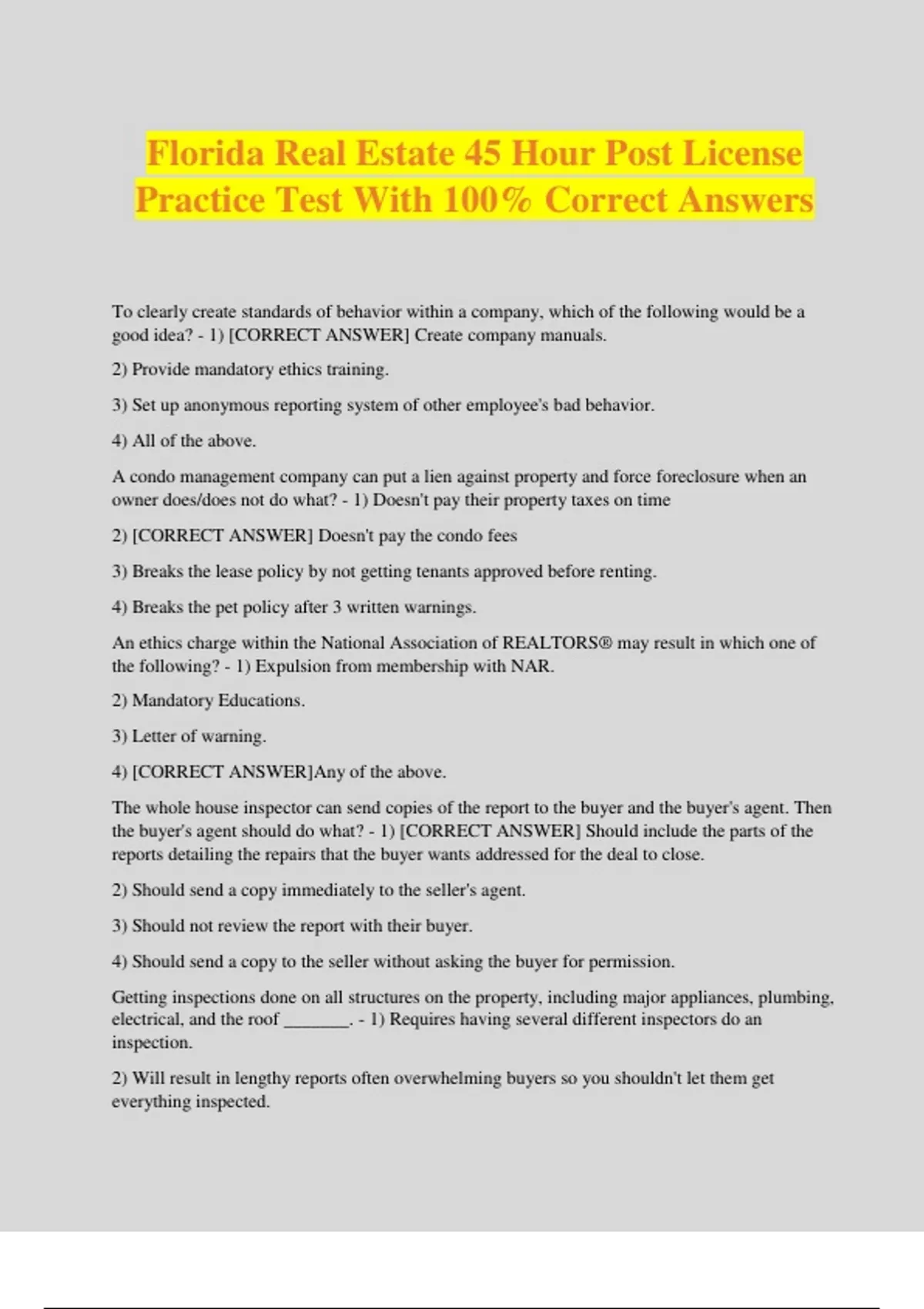 Florida Real Estate 45 Hour Post License Practice Test With 100% Correct Answers

To clearly create standards of behavior within a company, which of the following would be a good idea? - 1) [CORRECT ANSWER] Create company manuals.

2) Provide mandatory ethics training.

3) Set up anonymous reporting system of other employee's bad behavior.

4) All of the above.

A condo management company can put a lien against property and force foreclosure when an owner does/does not do what? - 1) Doesn't pay their property taxes on time

2) [CORRECT ANSWER] Doesn't pay the condo fees

3) Breaks the lease policy by not getting tenants approved before renting.

4) Breaks the pet policy after 3 written warnings.

An ethics charge within the National Association of REALTORS® may result in which one of the following? - 1) Expulsion from membership with NAR.

2) Mandatory Educations.

3) Letter of warning.

4) [CORRECT ANSWER]Any of the above.

The whole house inspector can send copies of the report to the buyer and the buyer's agent. Then the buyer's agent should do what? - 1) [CORRECT ANSWER] Should include the parts of the reports detailing the repairs that the buyer wants addressed for the deal to close.

2) Should send a copy immediately to the seller's agent.

3) Should not review the report with their buyer.

4) Should send a copy to the seller without asking the buyer for permission.

Getting inspections done on all structures on the property, including major appliances, plumbing, electrical, and the roof ____. - 1) Requires having several different inspectors do an inspection.

2) Will result in lengthy reports often overwhelming buyers so you shouldn't let them get everything inspected.